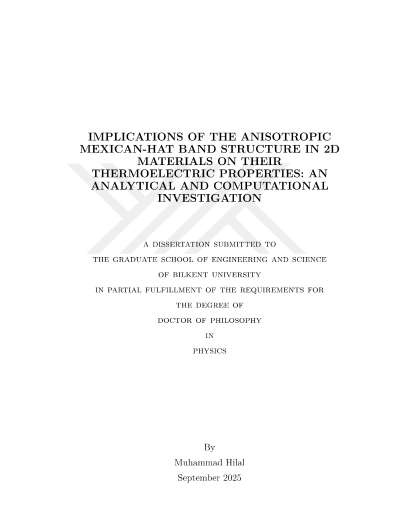 IMPLICATIONS OF THE ANISOTROPIC MEXICAN-HAT BAND STRUCTURE IN 2D MATERIALS ON THEIR THERMOELECTRIC PROPERTIES: AN ANALYTICAL AND COMPUTATIONAL INVESTIGATION

A DISSERTATION SUBMITTED TO
THE GRADUATE SCHOOL OF ENGINEERING AND SCIENCE
OF BILKENT UNIVERSITY
IN PARTIAL FULFILLMENT OF THE REQUIREMENTS FOR
THE DEGREE OF
DOCTOR OF PHILOSOPHY
IN
PHYSICS

By
Muhammad Hilal
September 2025